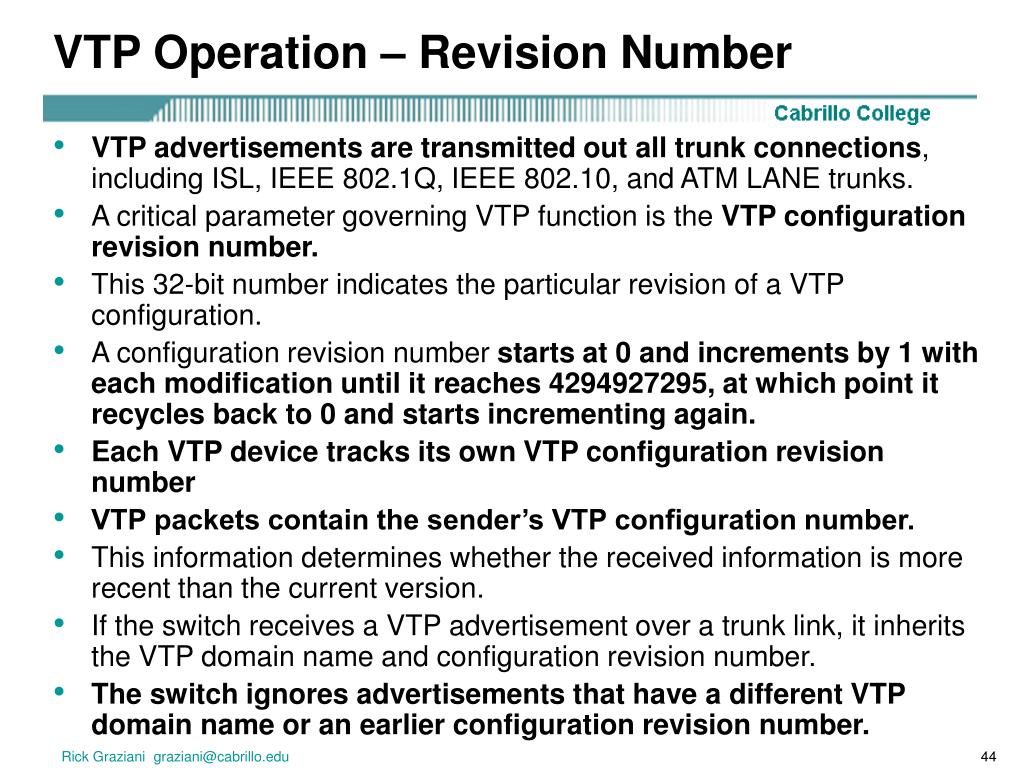 VTP Operation – Revision Number

Cabrillo College

• VTP advertisements are transmitted out all trunk connections, including ISL, IEEE 802.1Q, IEEE 802.10, and ATM LANE trunks.
• A critical parameter governing VTP function is the VTP configuration revision number.
• This 32-bit number indicates the particular revision of a VTP configuration.
• A configuration revision number starts at 0 and increments by 1 with each modification until it reaches 4294927295, at which point it recycles back to 0 and starts incrementing again.
• Each VTP device tracks its own VTP configuration revision number
• VTP packets contain the sender's VTP configuration number.
• This information determines whether the received information is more recent than the current version.
• If the switch receives a VTP advertisement over a trunk link, it inherits the VTP domain name and configuration revision number.
• The switch ignores advertisements that have a different VTP domain name or an earlier configuration revision number.

Rick Graziani graziani@cabrillo.edu

44